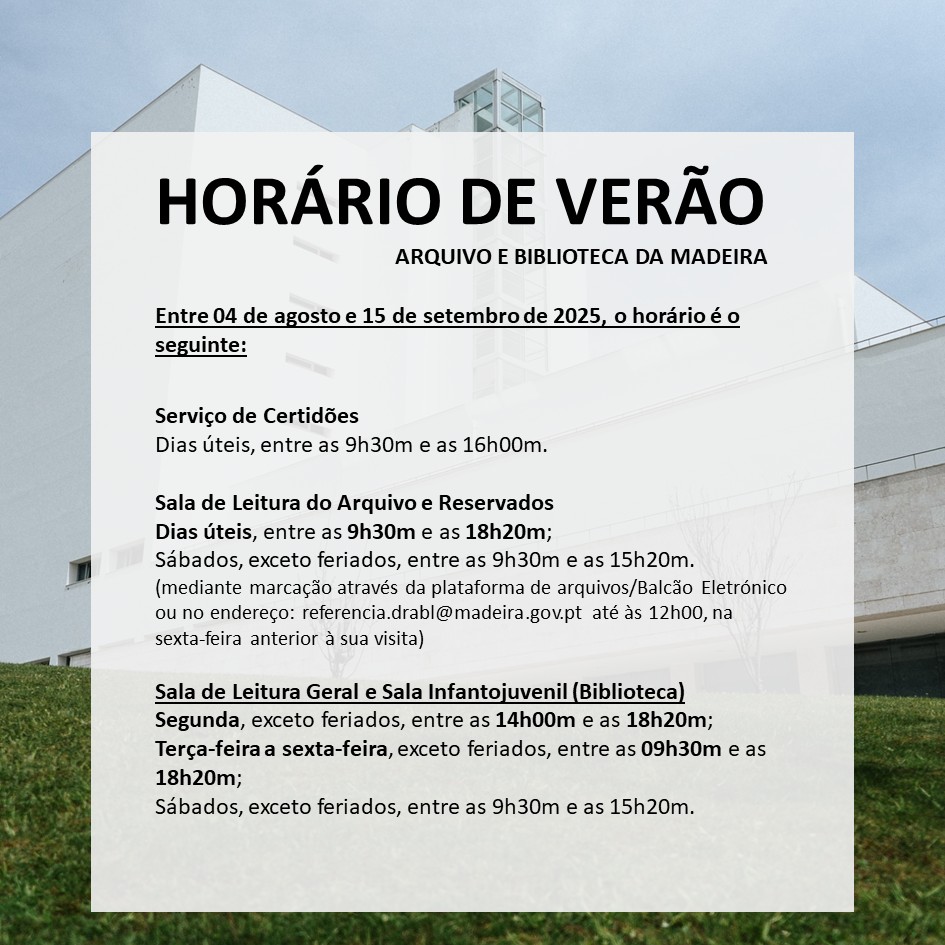 HORÁRIO DE VERÃO

ARQUIVO E BIBLIOTECA DA MADEIRA

Entre 04 de agosto e 15 de setembro de 2025, o horário é o seguinte:

Serviço de Certidões
Dias úteis, entre as 9h30m e as 16h00m.

Sala de Leitura do Arquivo e Reservados
Dias úteis, entre as 9h30m e as 18h20m;
Sábados, exceto feriados, entre as 9h30m e as 15h20m.
(mediante marcação através da plataforma de arquivos/Balcão Eletrónico ou no endereço: referencia.drabl@madeira.gov.pt até às 12h00, na sexta-feira anterior à sua visita)

Sala de Leitura Geral e Sala Infantojuvenil (Biblioteca)
Segunda, exceto feriados, entre as 14h00m e as 18h20m;
Terça-feira a sexta-feira, exceto feriados, entre as 09h30m e as 18h20m;
Sábados, exceto feriados, entre as 9h30m e as 15h20m.